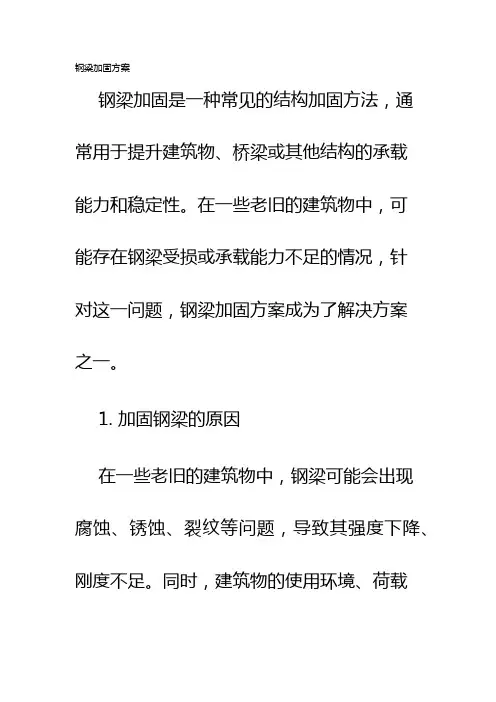 钢梁加固方案

钢梁加固是一种常见的结构加固方法，通常用于提升建筑物、桥梁或其他结构的承载能力和稳定性。在一些老旧的建筑物中，可能存在钢梁受损或承载能力不足的情况，针对这一问题，钢梁加固方案成为了解决方案之一。

1. 加固钢梁的原因

在一些老旧的建筑物中，钢梁可能会出现腐蚀、锈蚀、裂纹等问题，导致其强度下降、刚度不足。同时，建筑物的使用环境、荷载